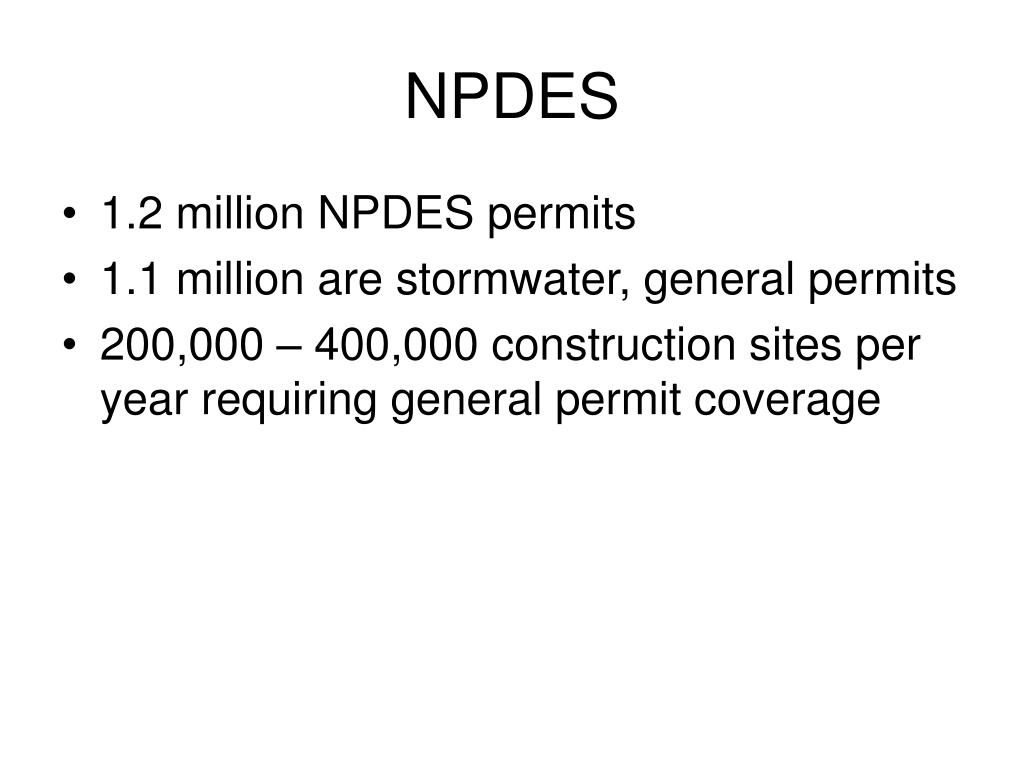 NPDES

• 1.2 million NPDES permits
• 1.1 million are stormwater, general permits
• 200,000 – 400,000 construction sites per year requiring general permit coverage